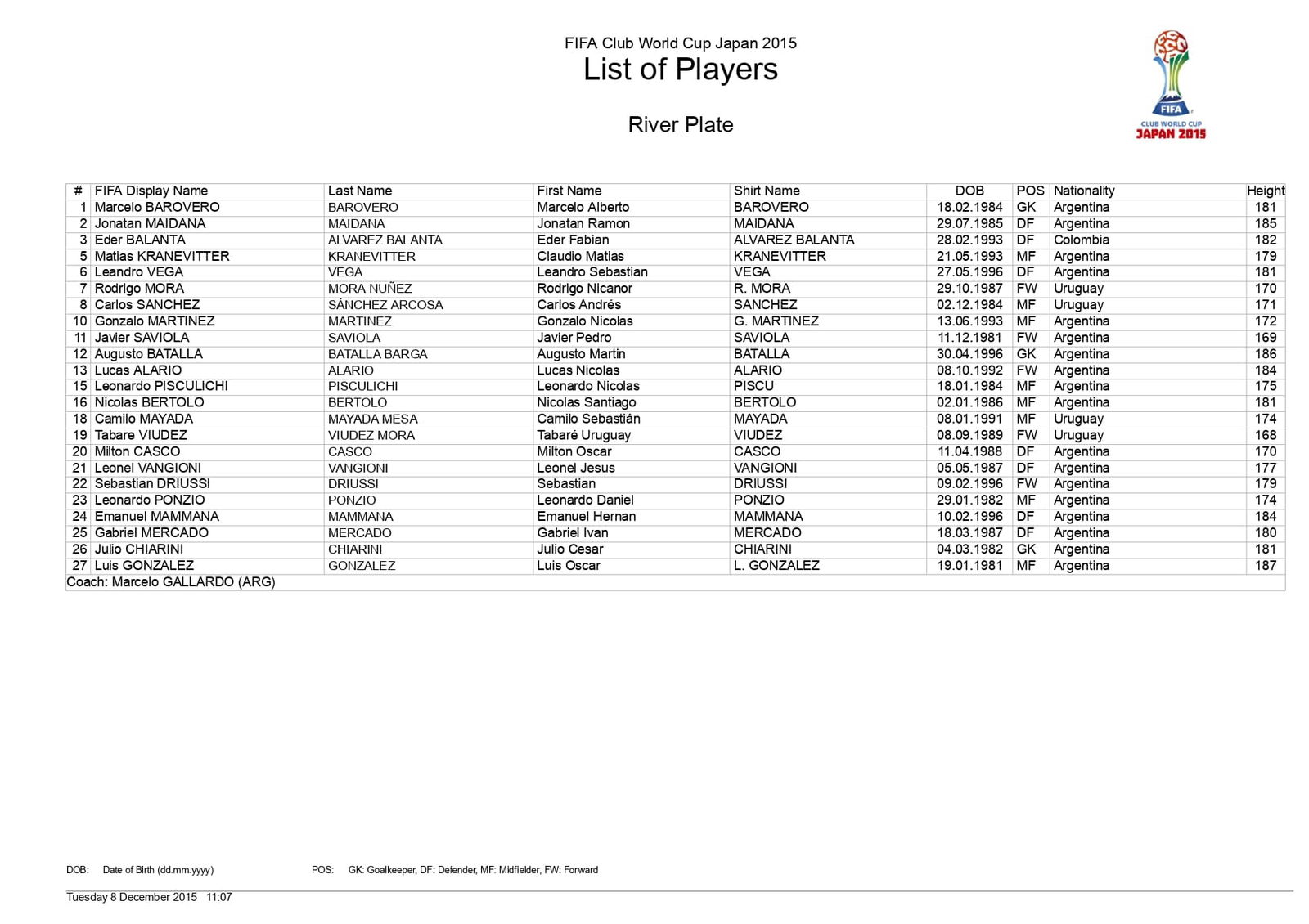 FIFA Club World Cup Japan 2015
List of Players

River Plate

FIFA
CLUB WORLD CUP
JAPAN 2015

| # | FIFA Display Name | Last Name | First Name | Shirt Name | DOB | POS | Nationality | Height |
|---|---|---|---|---|---|---|---|---|
| 1 | Marcelo BAROVERO | BAROVERO | Marcelo Alberto | BAROVERO | 18.02.1984 | GK | Argentina | 181 |
| 2 | Jonatan MAIDANA | MAIDANA | Jonatan Ramon | MAIDANA | 29.07.1985 | DF | Argentina | 185 |
| 3 | Eder BALANTA | ALVAREZ BALANTA | Eder Fabian | ALVAREZ BALANTA | 28.02.1993 | DF | Colombia | 182 |
| 5 | Matias KRANEVITTER | KRANEVITTER | Claudio Matias | KRANEVITTER | 21.05.1993 | MF | Argentina | 179 |
| 6 | Leandro VEGA | VEGA | Leandro Sebastian | VEGA | 27.05.1996 | DF | Argentina | 181 |
| 7 | Rodrigo MORA | MORA NUÑEZ | Rodrigo Nicanor | R. MORA | 29.10.1987 | FW | Uruguay | 170 |
| 8 | Carlos SANCHEZ | SÁNCHEZ ARCOSA | Carlos Andrés | SANCHEZ | 02.12.1984 | MF | Uruguay | 171 |
| 10 | Gonzalo MARTINEZ | MARTINEZ | Gonzalo Nicolas | G. MARTINEZ | 13.06.1993 | MF | Argentina | 172 |
| 11 | Javier SAVIOLA | SAVIOLA | Javier Pedro | SAVIOLA | 11.12.1981 | FW | Argentina | 169 |
| 12 | Augusto BATALLA | BATALLA BARGA | Augusto Martin | BATALLA | 30.04.1996 | GK | Argentina | 186 |
| 13 | Lucas ALARIO | ALARIO | Lucas Nicolas | ALARIO | 08.10.1992 | FW | Argentina | 184 |
| 15 | Leonardo PISCULICHI | PISCULICHI | Leonardo Nicolas | PISCU | 18.01.1984 | MF | Argentina | 175 |
| 16 | Nicolas BERTOLO | BERTOLO | Nicolas Santiago | BERTOLO | 02.01.1986 | MF | Argentina | 181 |
| 18 | Camilo MAYADA | MAYADA MESA | Camilo Sebastián | MAYADA | 08.01.1991 | MF | Uruguay | 174 |
| 19 | Tabare VIUDEZ | VIUDEZ MORA | Tabaré Uruguay | VIUDEZ | 08.09.1989 | FW | Uruguay | 168 |
| 20 | Milton CASCO | CASCO | Milton Oscar | CASCO | 11.04.1988 | DF | Argentina | 170 |
| 21 | Leonel VANGIONI | VANGIONI | Leonel Jesus | VANGIONI | 05.05.1987 | DF | Argentina | 177 |
| 22 | Sebastian DRIUSSI | DRIUSSI | Sebastian | DRIUSSI | 09.02.1996 | FW | Argentina | 179 |
| 23 | Leonardo PONZIO | PONZIO | Leonardo Daniel | PONZIO | 29.01.1982 | MF | Argentina | 174 |
| 24 | Emanuel MAMMANA | MAMMANA | Emanuel Hernan | MAMMANA | 10.02.1996 | DF | Argentina | 184 |
| 25 | Gabriel MERCADO | MERCADO | Gabriel Ivan | MERCADO | 18.03.1987 | DF | Argentina | 180 |
| 26 | Julio CHIARINI | CHIARINI | Julio Cesar | CHIARINI | 04.03.1982 | GK | Argentina | 181 |
| 27 | Luis GONZALEZ | GONZALEZ | Luis Oscar | L. GONZALEZ | 19.01.1981 | MF | Argentina | 187 |

Coach: Marcelo GALLARDO (ARG)

DOB: Date of Birth (dd.mm.yyyy)    POS: GK: Goalkeeper, DF: Defender, MF: Midfielder, FW: Forward

Tuesday 8 December 2015 11:07